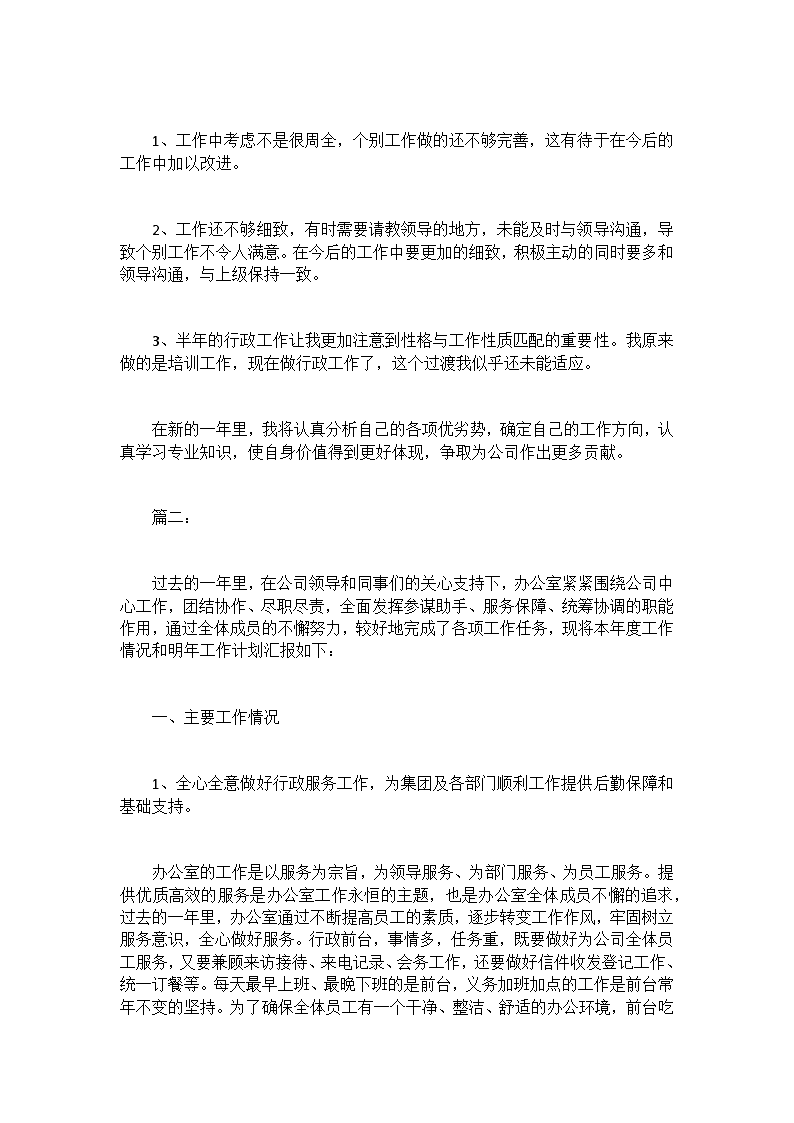 1、工作中考虑不是很周全，个别工作做的还不够完善，这有待于在今后的工作中加以改进。

2、工作还不够细致，有时需要请教领导的地方，未能及时与领导沟通，导致个别工作不令人满意。在今后的工作中要更加的细致，积极主动的同时要多和领导沟通，与上级保持一致。

3、半年的行政工作让我更加注意到性格与工作性质匹配的重要性。我原来做的是培训工作，现在做行政工作了，这个过渡我似乎还未能适应。

在新的一年里，我将认真分析自己的各项优劣势，确定自己的工作方向，认真学习专业知识，使自身价值得到更好体现，争取为公司作出更多贡献。

篇二：

过去的一年里，在公司领导和同事们的关心支持下，办公室紧紧围绕公司中心工作，团结协作、尽职尽责，全面发挥参谋助手、服务保障、统筹协调的职能作用，通过全体成员的不懈努力，较好地完成了各项工作任务，现将本年度工作情况和明年工作计划汇报如下：

一、主要工作情况

1、全心全意做好行政服务工作，为集团及各部门顺利工作提供后勤保障和基础支持。

办公室的工作是以服务为宗旨，为领导服务、为部门服务、为员工服务。提供优质高效的服务是办公室工作永恒的主题，也是办公室全体成员不懈的追求，过去的一年里，办公室通过不断提高员工的素质，逐步转变工作作风，牢固树立服务意识，全心做好服务。行政前台，事情多，任务重，既要做好为公司全体员工服务，又要兼顾来访接待、来电记录、会务工作，还要做好信件收发登记工作、统一订餐等。每天最早上班、最晚下班的是前台，义务加班加点的工作是前台常年不变的坚持。为了确保全体员工有一个干净、整洁、舒适的办公环境，前台吃